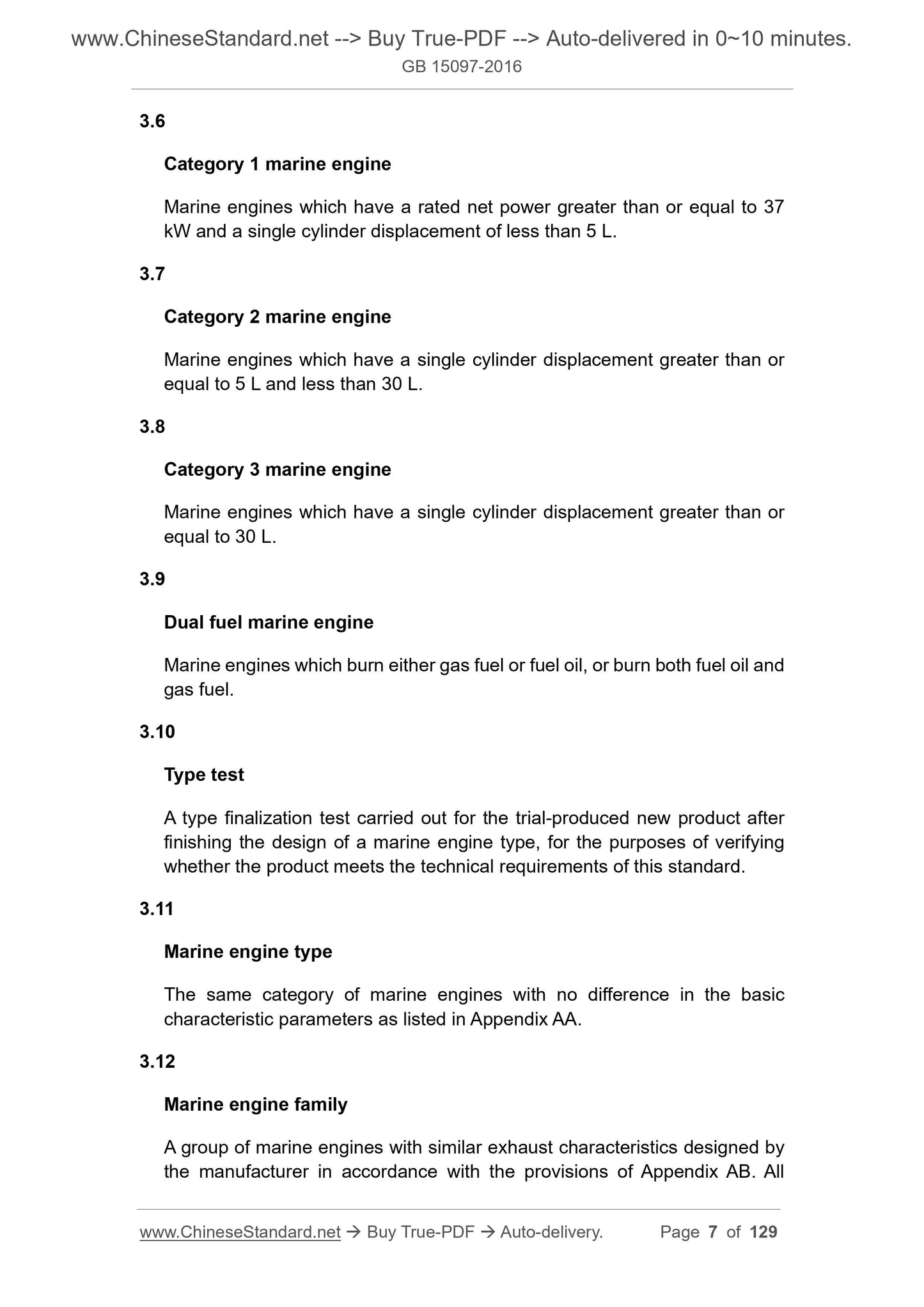 www.ChineseStandard.net --> Buy True-PDF --> Auto-delivered in 0~10 minutes.
GB 15097-2016

3.6

Category 1 marine engine

Marine engines which have a rated net power greater than or equal to 37 kW and a single cylinder displacement of less than 5 L.

3.7

Category 2 marine engine

Marine engines which have a single cylinder displacement greater than or equal to 5 L and less than 30 L.

3.8

Category 3 marine engine

Marine engines which have a single cylinder displacement greater than or equal to 30 L.

3.9

Dual fuel marine engine

Marine engines which burn either gas fuel or fuel oil, or burn both fuel oil and gas fuel.

3.10

Type test

A type finalization test carried out for the trial-produced new product after finishing the design of a marine engine type, for the purposes of verifying whether the product meets the technical requirements of this standard.

3.11

Marine engine type

The same category of marine engines with no difference in the basic characteristic parameters as listed in Appendix AA.

3.12

Marine engine family

A group of marine engines with similar exhaust characteristics designed by the manufacturer in accordance with the provisions of Appendix AB. All

www.ChineseStandard.net → Buy True-PDF → Auto-delivery. Page 7 of 129